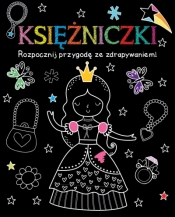 KSIĘŻNICZKI

Rozpocznij przygodę ze zdrapywaniem!